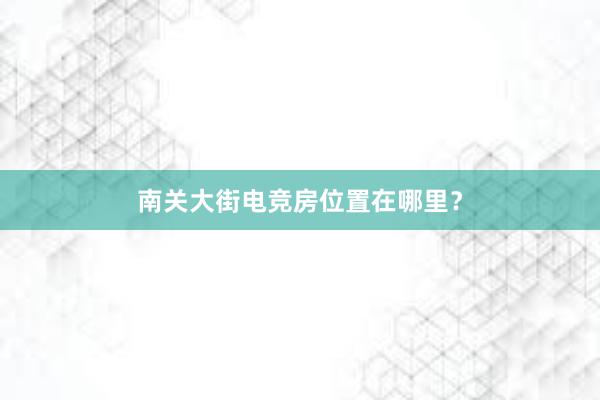 南关大街电竞房位置在哪里？